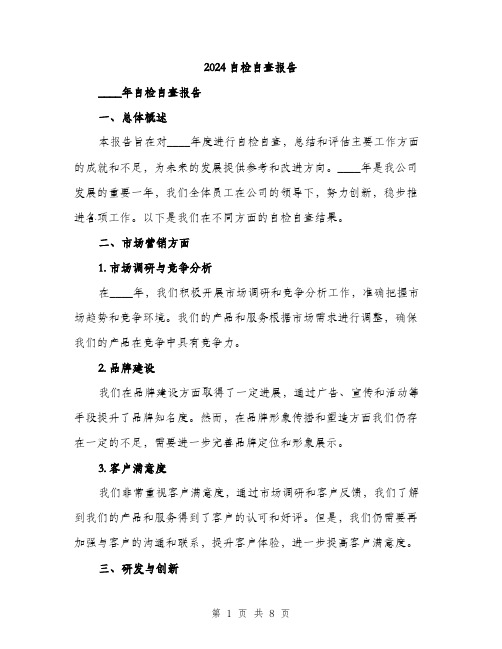 2024自检自查报告

____年自检自查报告

一、总体概述

本报告旨在对____年度进行自检自查，总结和评估主要工作方面的成就和不足，为未来的发展提供参考和改进方向。____年是我公司发展的重要一年，我们全体员工在公司的领导下，努力创新，稳步推进各项工作。以下是我们在不同方面的自检自查结果。

二、市场营销方面

1.市场调研与竞争分析

在____年，我们积极开展市场调研和竞争分析工作，准确把握市场趋势和竞争环境。我们的产品和服务根据市场需求进行调整，确保我们的产品在竞争中具有竞争力。

2.品牌建设

我们在品牌建设方面取得了一定进展，通过广告、宣传和活动等手段提升了品牌知名度。然而，在品牌形象传播和塑造方面我们仍存在一定的不足，需要进一步完善品牌定位和形象展示。

3.客户满意度

我们非常重视客户满意度，通过市场调研和客户反馈，我们了解到我们的产品和服务得到了客户的认可和好评。但是，我们仍需要再加强与客户的沟通和联系，提升客户体验，进一步提高客户满意度。

三、研发与创新

第 1 页 共 8 页